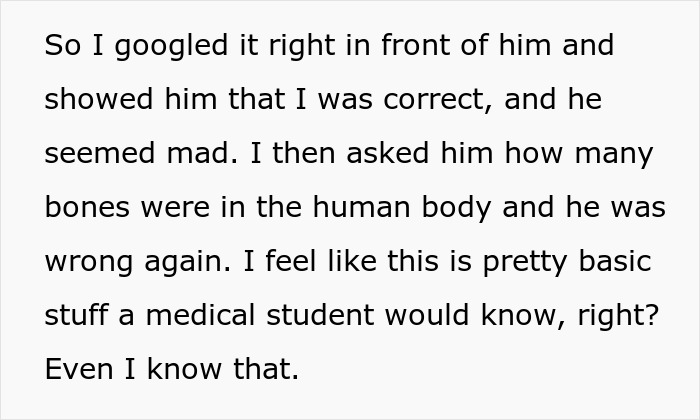 So I googled it right in front of him and showed him that I was correct, and he seemed mad. I then asked him how many bones were in the human body and he was wrong again. I feel like this is pretty basic stuff a medical student would know, right? Even I know that.